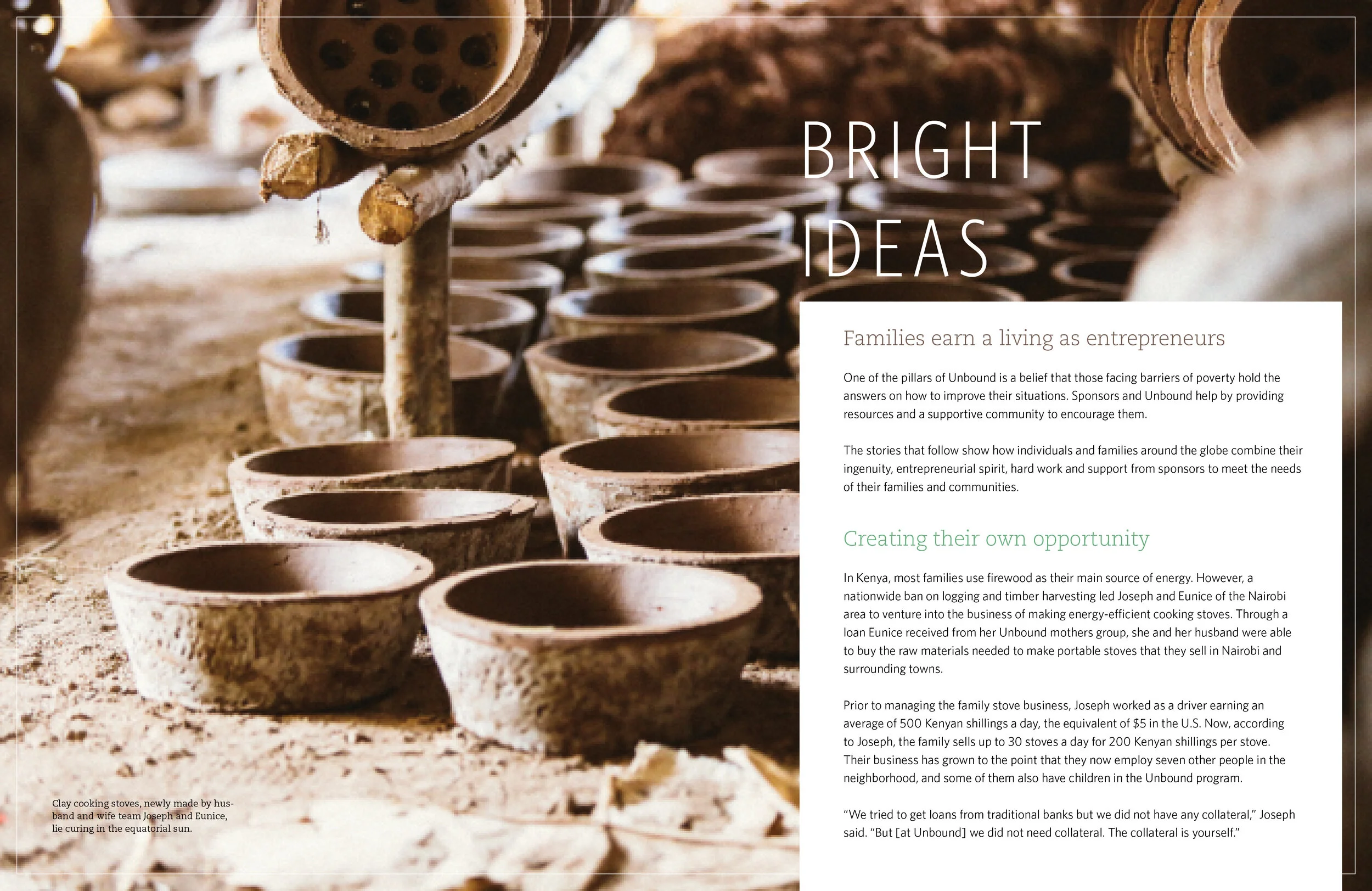 BRIGHT IDEAS

Families earn a living as entrepreneurs

One of the pillars of Unbound is a belief that those facing barriers of poverty hold the answers on how to improve their situations. Sponsors and Unbound help by providing resources and a supportive community to encourage them.

The stories that follow show how individuals and families around the globe combine their ingenuity, entrepreneurial spirit, hard work and support from sponsors to meet the needs of their families and communities.

Creating their own opportunity

In Kenya, most families use firewood as their main source of energy. However, a nationwide ban on logging and timber harvesting led Joseph and Eunice of the Nairobi area to venture into the business of making energy-efficient cooking stoves. Through a loan Eunice received from her Unbound mothers group, she and her husband were able to buy the raw materials needed to make portable stoves that they sell in Nairobi and surrounding towns.

Prior to managing the family stove business, Joseph worked as a driver earning an average of 500 Kenyan shillings a day, the equivalent of $5 in the U.S. Now, according to Joseph, the family sells up to 30 stoves a day for 200 Kenyan shillings per stove. Their business has grown to the point that they now employ seven other people in the neighborhood, and some of them also have children in the Unbound program.

"We tried to get loans from traditional banks but we did not have any collateral," Joseph said. "But [at Unbound] we did not need collateral. The collateral is yourself."

Clay cooking stoves, newly made by husband and wife team Joseph and Eunice, lie curing in the equatorial sun.